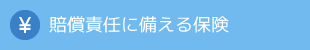 ¥ 賠償責任に備える保険